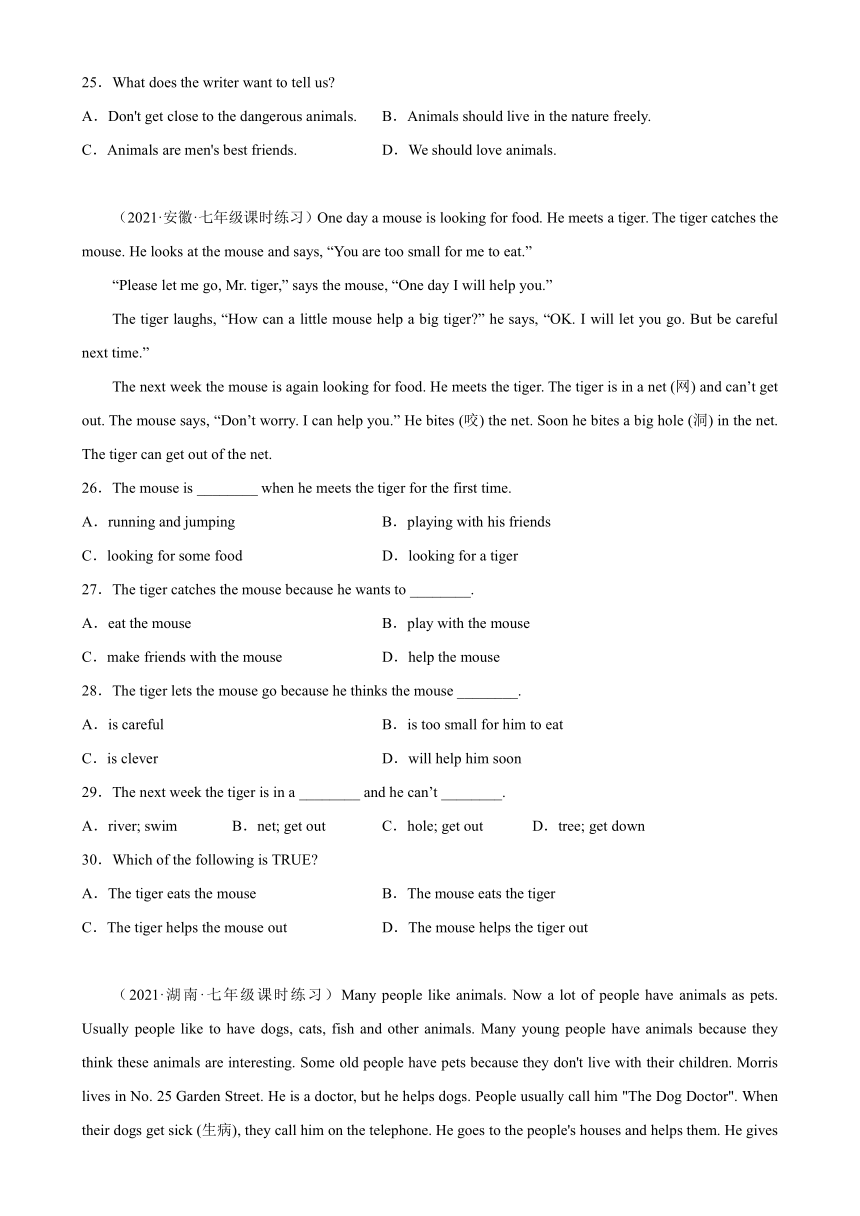 25．What does the writer want to tell us?

A．Don't get close to the dangerous animals.　　B．Animals should live in the nature freely.

C．Animals are men's best friends.　　D．We should love animals.

（2021·安徽·七年级课时练习）One day a mouse is looking for food. He meets a tiger. The tiger catches the mouse. He looks at the mouse and says, “You are too small for me to eat.”

“Please let me go, Mr. tiger,” says the mouse, “One day I will help you.”

The tiger laughs, “How can a little mouse help a big tiger?” he says, “OK. I will let you go. But be careful next time.”

The next week the mouse is again looking for food. He meets the tiger. The tiger is in a net (网) and can’t get out. The mouse says, “Don’t worry. I can help you.” He bites (咬) the net. Soon he bites a big hole (洞) in the net. The tiger can get out of the net.

26．The mouse is ________ when he meets the tiger for the first time.

A．running and jumping　　B．playing with his friends

C．looking for some food　　D．looking for a tiger

27．The tiger catches the mouse because he wants to ________.

A．eat the mouse　　B．play with the mouse

C．make friends with the mouse　　D．help the mouse

28．The tiger lets the mouse go because he thinks the mouse ________.

A．is careful　　B．is too small for him to eat

C．is clever　　D．will help him soon

29．The next week the tiger is in a ________ and he can’t ________.

A．river; swim　　B．net; get out　　C．hole; get out　　D．tree; get down

30．Which of the following is TRUE?

A．The tiger eats the mouse　　B．The mouse eats the tiger

C．The tiger helps the mouse out　　D．The mouse helps the tiger out

（2021·湖南·七年级课时练习）Many people like animals. Now a lot of people have animals as pets. Usually people like to have dogs, cats, fish and other animals. Many young people have animals because they think these animals are interesting. Some old people have pets because they don't live with their children. Morris lives in No. 25 Garden Street. He is a doctor, but he helps dogs. People usually call him "The Dog Doctor". When their dogs get sick (生病), they call him on the telephone. He goes to the people's houses and helps them. He gives